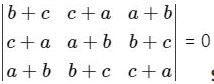 $\begin{vmatrix} b+c & c+a & a+b \\ c+a & a+b & b+c \\ a+b & b+c & c+a \end{vmatrix} = 0$